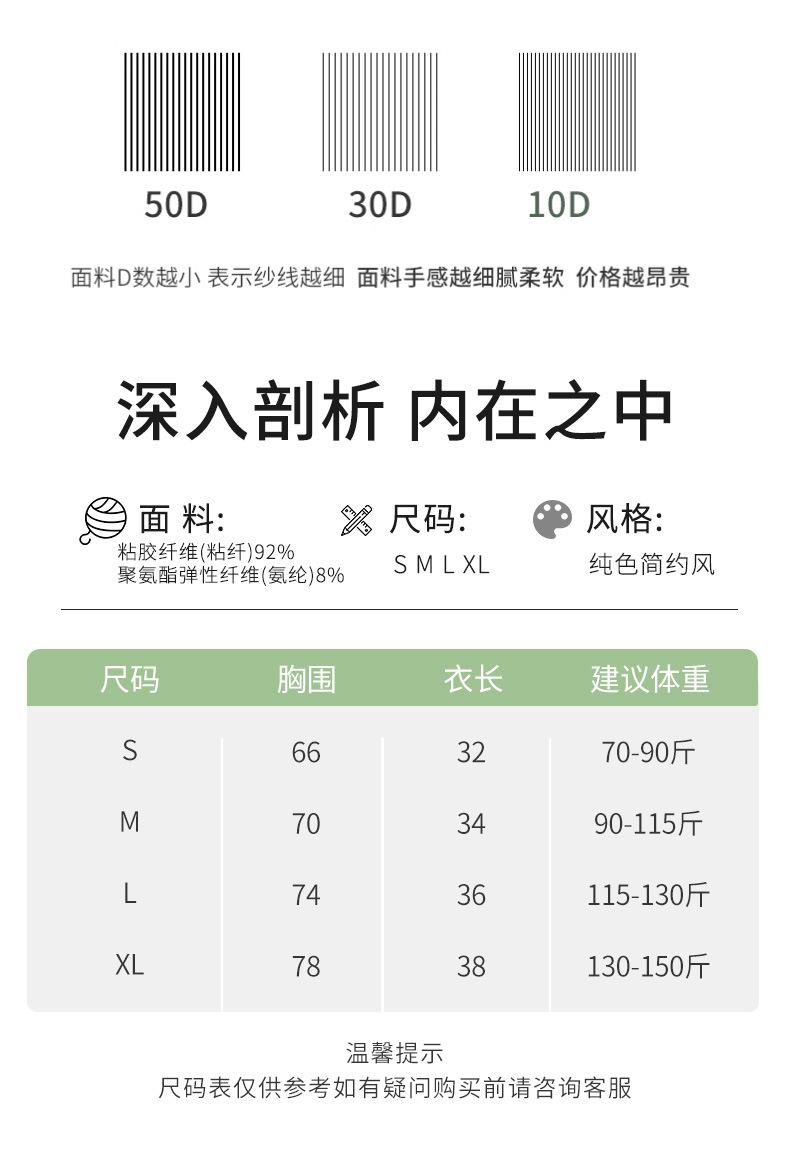 50D 30D 10D

面料D数越小 表示纱线越细 面料手感越细腻柔软 价格越昂贵

深入剖析 内在之中

面 料:
粘胶纤维(粘纤)92%
聚氨酯弹性纤维(氨纶)8%

尺码:
S M L XL

风格:
纯色简约风

| 尺码 | 胸围 | 衣长 | 建议体重 |
|---|---|---|---|
| S | 66 | 32 | 70-90斤 |
| M | 70 | 34 | 90-115斤 |
| L | 74 | 36 | 115-130斤 |
| XL | 78 | 38 | 130-150斤 |

温馨提示
尺码表仅供参考如有疑问购买前请咨询客服